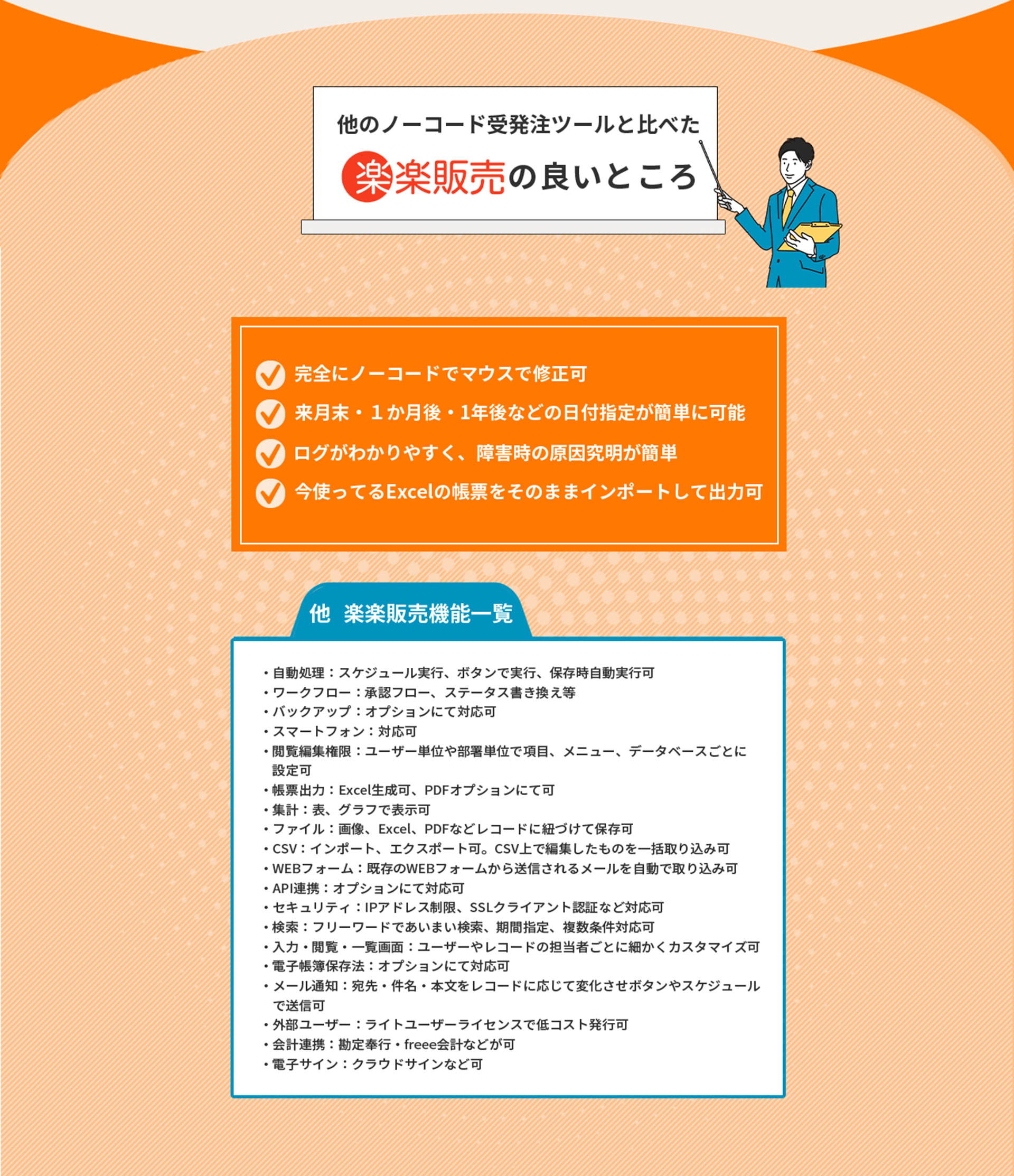 他のノーコード受発注ツールと比べた

楽楽販売の良いところ

完全にノーコードでマウスで修正可
来月末・１か月後・1年後などの日付指定が簡単に可能
ログがわかりやすく、障害時の原因究明が簡単
今使ってるExcelの帳票をそのままインポートして出力可

他 楽楽販売機能一覧

・自動処理：スケジュール実行、ボタンで実行、保存時自動実行可
・ワークフロー：承認フロー、ステータス書き換え等
・バックアップ：オプションにて対応可
・スマートフォン：対応可
・閲覧編集権限：ユーザー単位や部署単位で項目、メニュー、データベースごとに設定可
・帳票出力：Excel生成可、PDFオプションにて可
・集計：表、グラフで表示可
・ファイル：画像、Excel、PDFなどレコードに紐づけて保存可
・CSV：インポート、エクスポート可。CSV上で編集したものを一括取り込み可
・WEBフォーム：既存のWEBフォームから送信されるメールを自動で取り込み可
・API連携：オプションにて対応可
・セキュリティ：IPアドレス制限、SSLクライアント認証など対応可
・検索：フリーワードであいまい検索、期間指定、複数条件対応可
・入力・閲覧・一覧画面：ユーザーやレコードの担当者ごとに細かくカスタマイズ可
・電子帳簿保存法：オプションにて対応可
・メール通知：宛先・件名・本文をレコードに応じて変化させボタンやスケジュールで送信可
・外部ユーザー：ライトユーザーライセンスで低コスト発行可
・会計連携：勘定奉行・freee会計などが可
・電子サイン：クラウドサインなど可